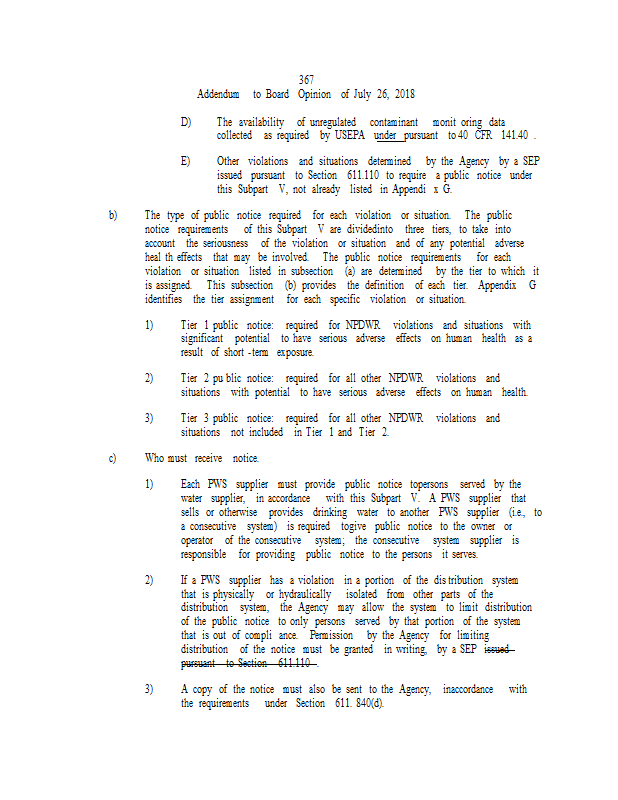 367
Addendum to Board Opinion of July 26, 2018

D) The availability of unregulated contaminant monit oring data collected as required by USEPA under pursuant to 40 CFR 141.40 .

E) Other violations and situations determined by the Agency by a SEP issued pursuant to Section 611.110 to require a public notice under this Subpart V, not already listed in Appendi x G.

b) The type of public notice required for each violation or situation. The public notice requirements of this Subpart V are dividedinto three tiers, to take into account the seriousness of the violation or situation and of any potential adverse heal th effects that may be involved. The public notice requirements for each violation or situation listed in subsection (a) are determined by the tier to which it is assigned. This subsection (b) provides the definition of each tier. Appendix G identifies the tier assignment for each specific violation or situation.

1) Tier 1 public notice: required for NPDWR violations and situations with significant potential to have serious adverse effects on human health as a result of short -term exposure.

2) Tier 2 pu blic notice: required for all other NPDWR violations and situations with potential to have serious adverse effects on human health.

3) Tier 3 public notice: required for all other NPDWR violations and situations not included in Tier 1 and Tier 2.

c) Who must receive notice.

1) Each PWS supplier must provide public notice topersons served by the water supplier, in accordance with this Subpart V. A PWS supplier that sells or otherwise provides drinking water to another PWS supplier (i.e., to a consecutive system) is required togive public notice to the owner or operator of the consecutive system; the consecutive system supplier is responsible for providing public notice to the persons it serves.

2) If a PWS supplier has a violation in a portion of the dis tribution system that is physically or hydraulically isolated from other parts of the distribution system, the Agency may allow the system to limit distribution of the public notice to only persons served by that portion of the system that is out of compli ance. Permission by the Agency for limiting distribution of the notice must be granted in writing, by a SEP issued pursuant to Section 611.110 .

3) A copy of the notice must also be sent to the Agency, inaccordance with the requirements under Section 611. 840(d).